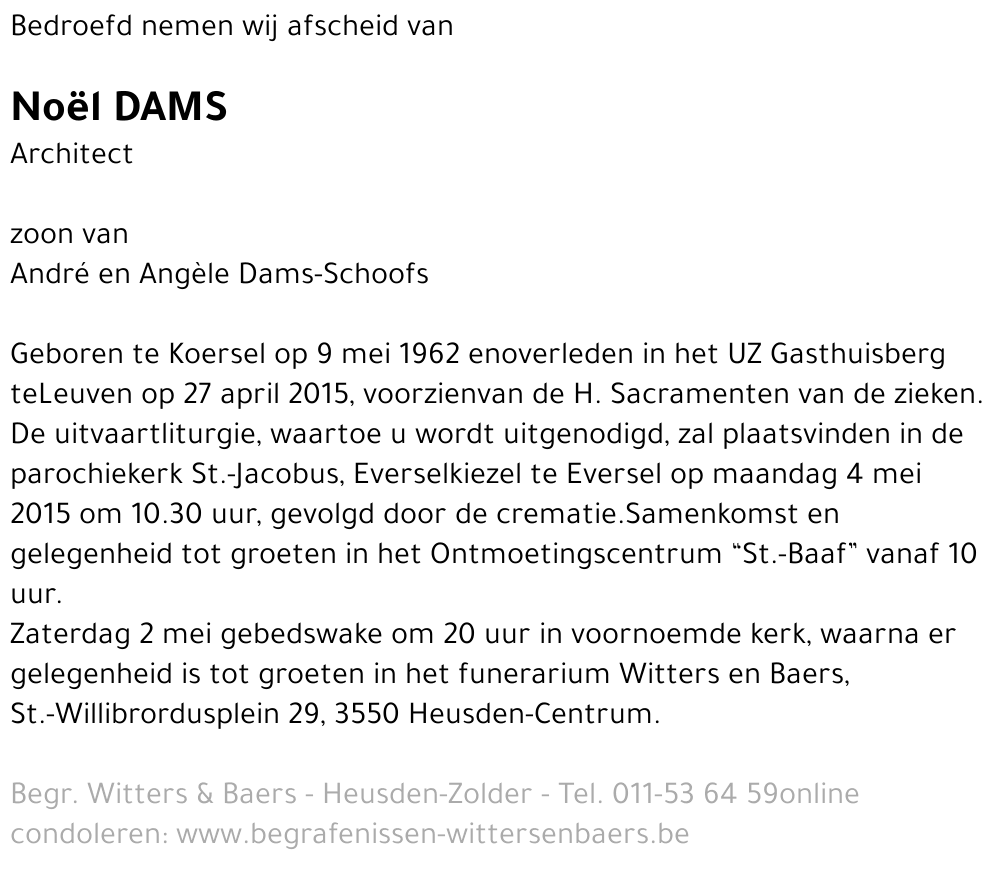 Bedroefd nemen wij afscheid van

Noël DAMS
Architect

zoon van
André en Angèle Dams-Schoofs

Geboren te Koersel op 9 mei 1962 enoverleden in het UZ Gasthuisberg teLeuven op 27 april 2015, voorzienvan de H. Sacramenten van de zieken. De uitvaartliturgie, waartoe u wordt uitgenodigd, zal plaatsvinden in de parochiekerk St.-Jacobus, Everselkiezel te Eversel op maandag 4 mei 2015 om 10.30 uur, gevolgd door de crematie.Samenkomst en gelegenheid tot groeten in het Ontmoetingscentrum “St.-Baaf” vanaf 10 uur.
Zaterdag 2 mei gebedswake om 20 uur in voornoemde kerk, waarna er gelegenheid is tot groeten in het funerarium Witters en Baers, St.-Willibrordusplein 29, 3550 Heusden-Centrum.

Begr. Witters & Baers - Heusden-Zolder - Tel. 011-53 64 59online condoleren: www.begrafenissen-wittersenbaers.be